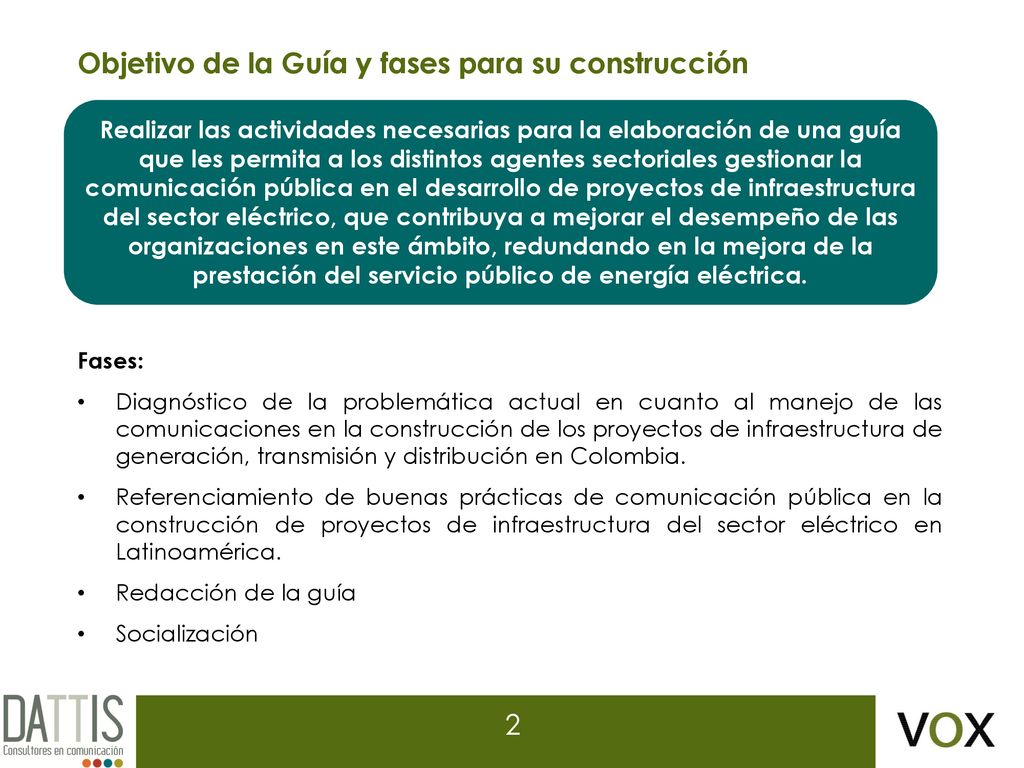 Objetivo de la Guía y fases para su construcción

Realizar las actividades necesarias para la elaboración de una guía que les permita a los distintos agentes sectoriales gestionar la comunicación pública en el desarrollo de proyectos de infraestructura del sector eléctrico, que contribuya a mejorar el desempeño de las organizaciones en este ámbito, redundando en la mejora de la prestación del servicio público de energía eléctrica.

Fases:

• Diagnóstico de la problemática actual en cuanto al manejo de las comunicaciones en la construcción de los proyectos de infraestructura de generación, transmisión y distribución en Colombia.

• Referenciamiento de buenas prácticas de comunicación pública en la construcción de proyectos de infraestructura del sector eléctrico en Latinoamérica.

• Redacción de la guía

• Socialización

DATTIS
Consultores en comunicación

2

VOX